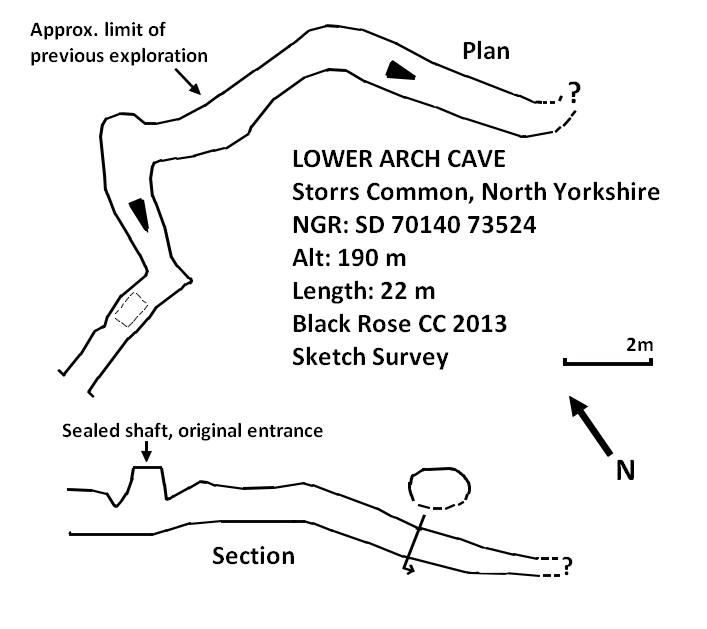 Approx. limit of previous exploration

Plan

?

LOWER ARCH CAVE
Storrs Common, North Yorkshire
NGR: SD 70140 73524
Alt: 190 m
Length: 22 m
Black Rose CC 2013
Sketch Survey

2m

N

Sealed shaft, original entrance

Section

?